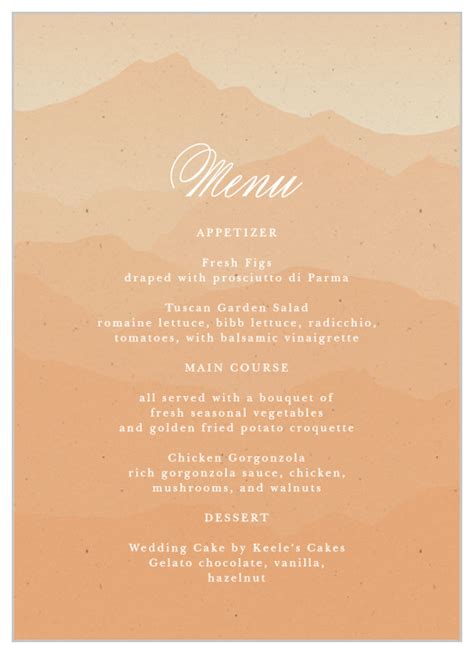 Menu

APPETIZER

Fresh Figs
draped with prosciutto di Parma

Tuscan Garden Salad
romaine lettuce, bibb lettuce, radicchio, tomatoes, with balsamic vinaigrette

MAIN COURSE

all served with a bouquet of fresh seasonal vegetables and golden fried potato croquette

Chicken Gorgonzola
rich gorgonzola sauce, chicken, mushrooms, and walnuts

DESSERT

Wedding Cake by Keele's Cakes
Gelato chocolate, vanilla, hazelnut